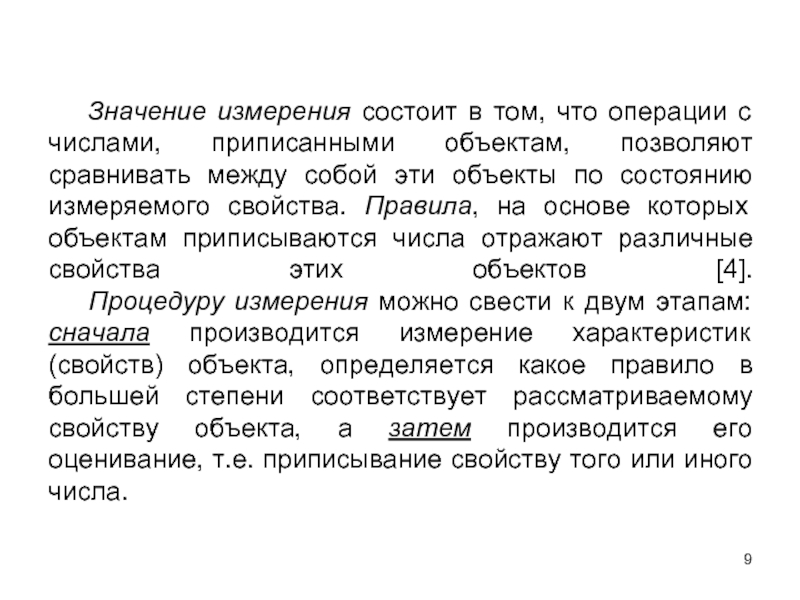 Значение измерения состоит в том, что операции с числами, приписанными объектам, позволяют сравнивать между собой эти объекты по состоянию измеряемого свойства. Правила, на основе которых объектам приписываются числа отражают различные свойства этих объектов [4].

Процедуру измерения можно свести к двум этапам: сначала производится измерение характеристик (свойств) объекта, определяется какое правило в большей степени соответствует рассматриваемому свойству объекта, а затем производится его оценивание, т.е. приписывание свойству того или иного числа.

9